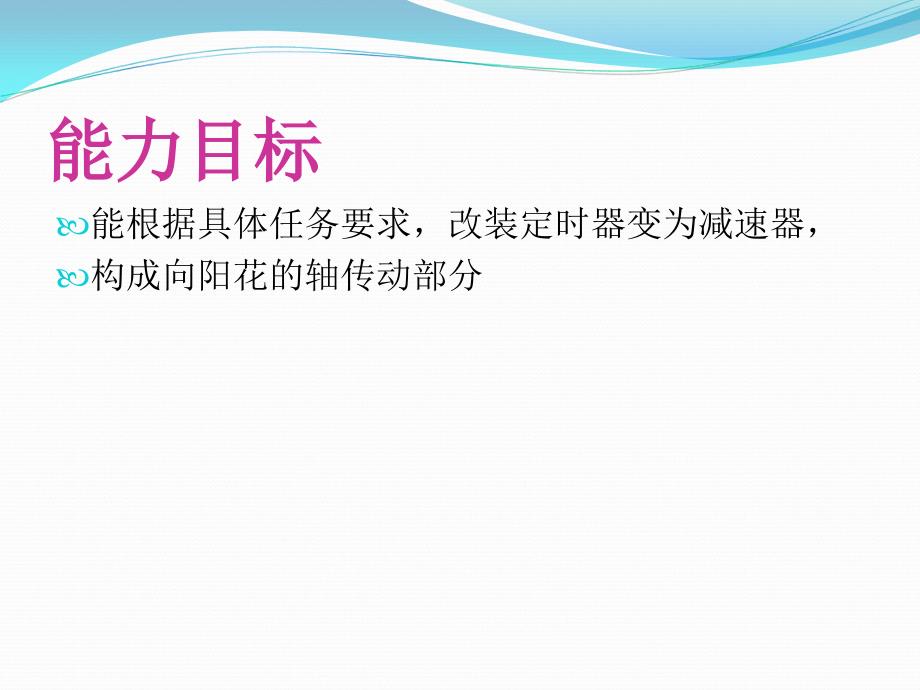 能力目标

能根据具体任务要求，改装定时器变为减速器，

构成向阳花的轴传动部分